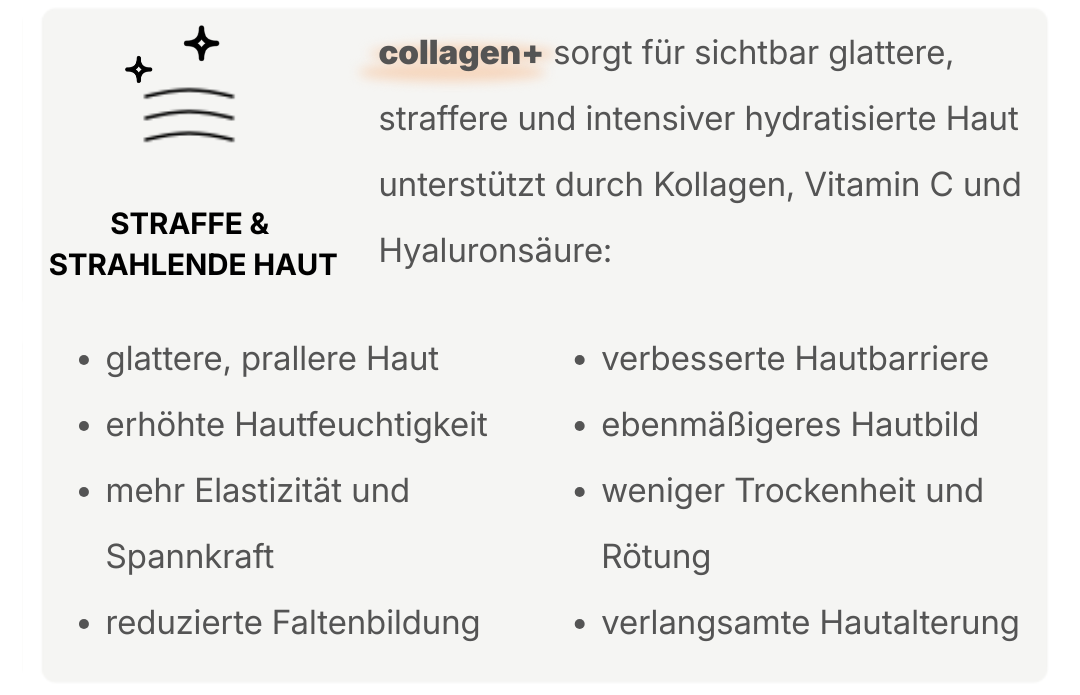 STRAFFE &
STRAHLENDE HAUT

collagen+ sorgt für sichtbar glattere, straffere und intensiver hydratisierte Haut unterstützt durch Kollagen, Vitamin C und Hyaluronsäure:

• glattere, prallere Haut
• erhöhte Hautfeuchtigkeit
• mehr Elastizität und Spannkraft
• reduzierte Faltenbildung

• verbesserte Hautbarriere
• ebenmäßigeres Hautbild
• weniger Trockenheit und Rötung
• verlangsamte Hautalterung